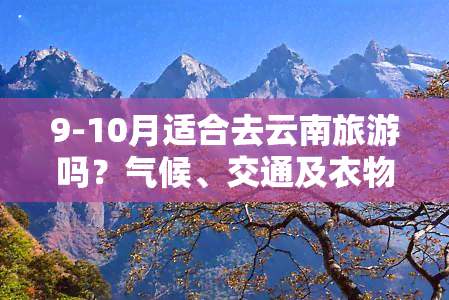 9-10月适合去云南旅游吗？气候、交通及衣物